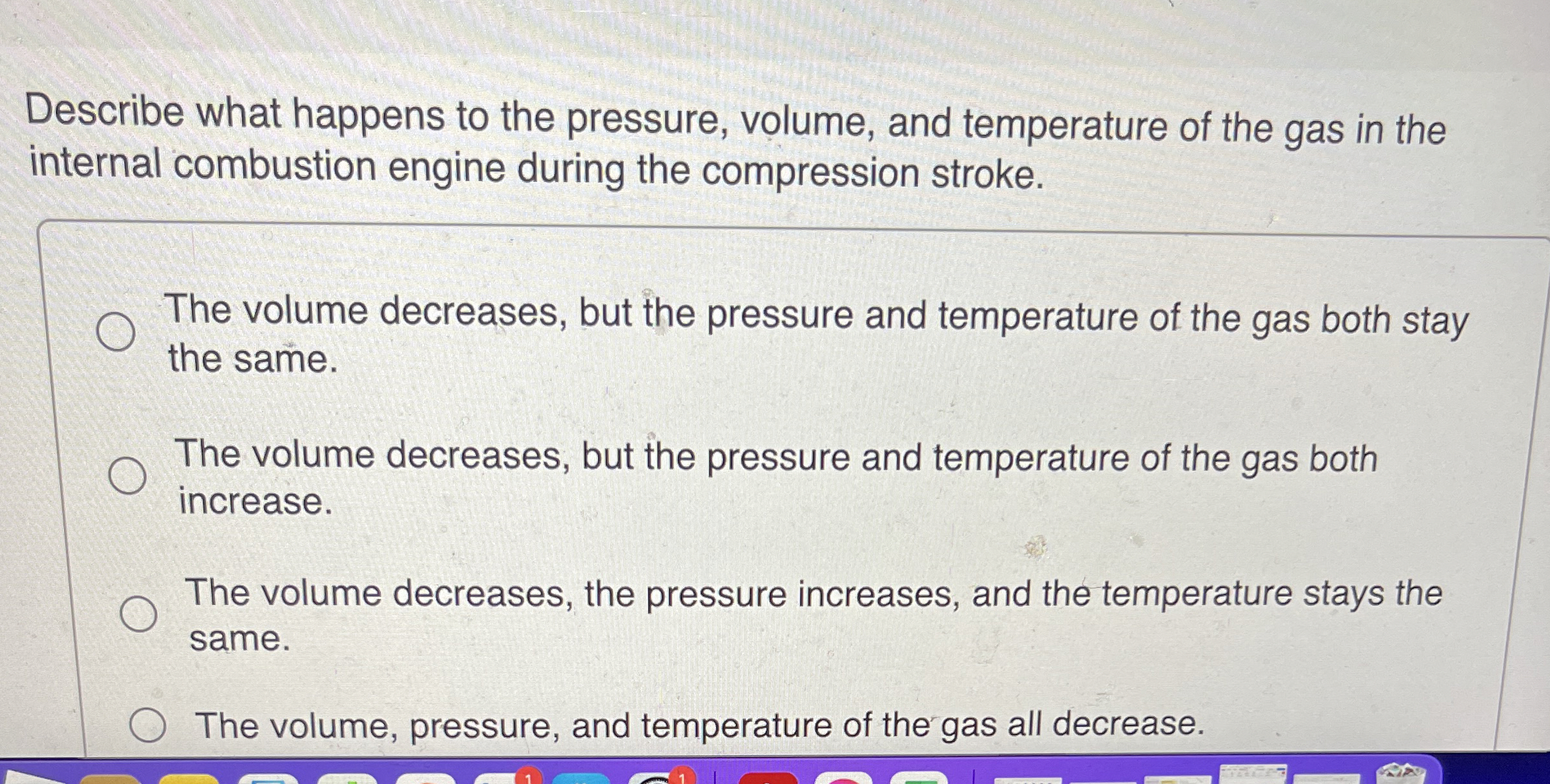 Describe what happens to the pressure, volume, and temperature of the gas in the internal combustion engine during the compression stroke.

The volume decreases, but the pressure and temperature of the gas both stay the same.

The volume decreases, but the pressure and temperature of the gas both increase.

The volume decreases, the pressure increases, and the temperature stays the same.

The volume, pressure, and temperature of the gas all decrease.

1

1